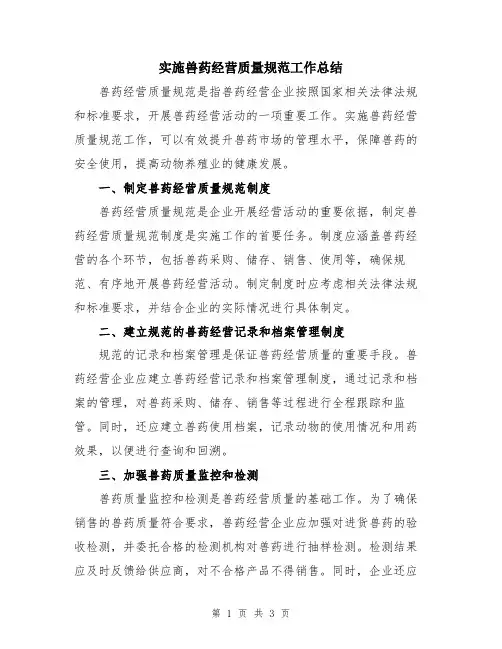 实施兽药经营质量规范工作总结

兽药经营质量规范是指兽药经营企业按照国家相关法律法规和标准要求，开展兽药经营活动的一项重要工作。实施兽药经营质量规范工作，可以有效提升兽药市场的管理水平，保障兽药的安全使用，提高动物养殖业的健康发展。

一、制定兽药经营质量规范制度

兽药经营质量规范是企业开展经营活动的重要依据，制定兽药经营质量规范制度是实施工作的首要任务。制度应涵盖兽药经营的各个环节，包括兽药采购、储存、销售、使用等，确保规范、有序地开展兽药经营活动。制定制度时应考虑相关法律法规和标准要求，并结合企业的实际情况进行具体制定。

二、建立规范的兽药经营记录和档案管理制度

规范的记录和档案管理是保证兽药经营质量的重要手段。兽药经营企业应建立兽药经营记录和档案管理制度，通过记录和档案的管理，对兽药采购、储存、销售等过程进行全程跟踪和监管。同时，还应建立兽药使用档案，记录动物的使用情况和用药效果，以便进行查询和回溯。

三、加强兽药质量监控和检测

兽药质量监控和检测是兽药经营质量的基础工作。为了确保销售的兽药质量符合要求，兽药经营企业应加强对进货兽药的验收检测，并委托合格的检测机构对兽药进行抽样检测。检测结果应及时反馈给供应商，对不合格产品不得销售。同时，企业还应

第 1 页 共 3 页